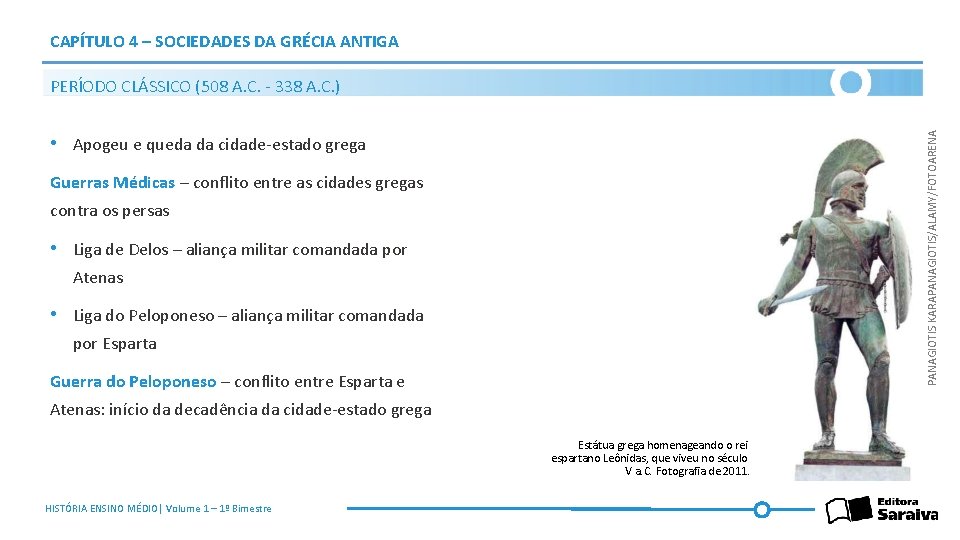 CAPÍTULO 4 – SOCIEDADES DA GRÉCIA ANTIGA

PERÍODO CLÁSSICO (508 A.C. - 338 A.C.)

• Apogeu e queda da cidade-estado grega

Guerras Médicas – conflito entre as cidades gregas contra os persas

• Liga de Delos – aliança militar comandada por Atenas

• Liga do Peloponeso – aliança militar comandada por Esparta

Guerra do Peloponeso – conflito entre Esparta e Atenas: início da decadência da cidade-estado grega

PANAGIOTIS KARAPANAGIOTIS/ALAMY/FOTOARENA

Estátua grega homenageando o rei espartano Leônidas, que viveu no século V a.C. Fotografia de 2011.

HISTÓRIA ENSINO MÉDIO| Volume 1 – 1º Bimestre

Editora Saraiva